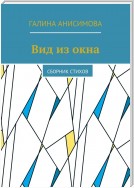 ГАЛИНА АНИСИМОВА

Вид из окна

СБОРНИК СТИХОВ